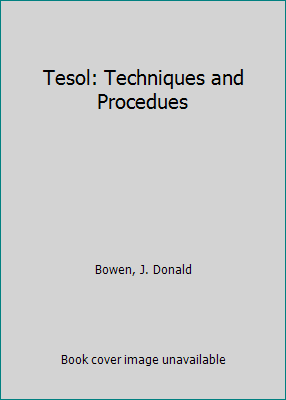 Tesol: Techniques and Procedues

Bowen, J. Donald

Book cover image unavailable